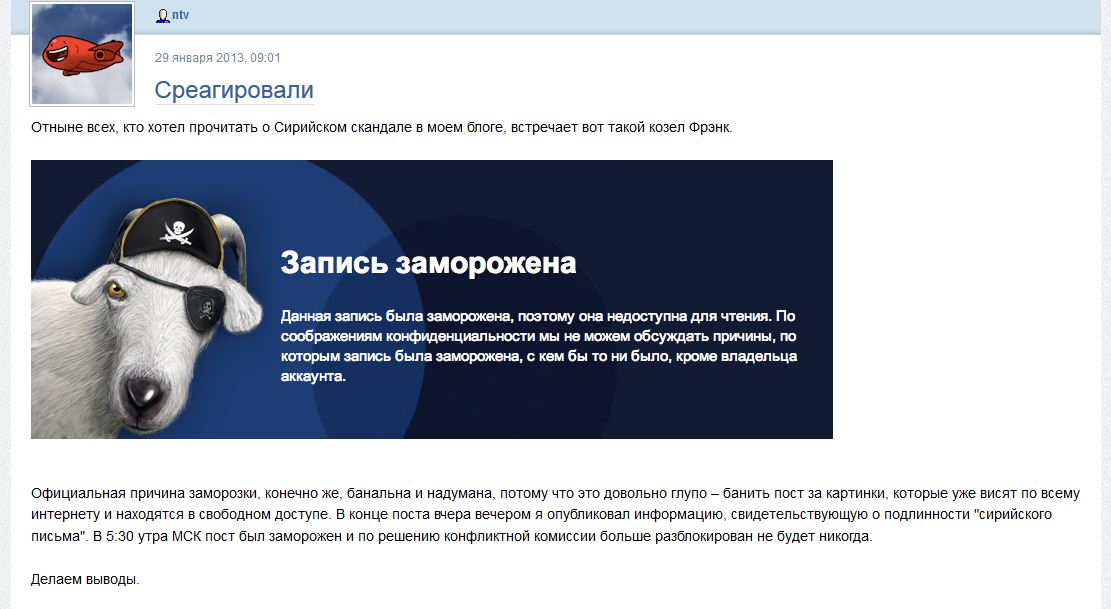 ntv

29 января 2013, 09:01

Среагировали

Отныне всех, кто хотел прочитать о Сирийском скандале в моем блоге, встречает вот такой козел Фрэнк.

Запись заморожена

Данная запись была заморожена, поэтому она недоступна для чтения. По соображениям конфиденциальности мы не можем обсуждать причины, по которым запись была заморожена, с кем бы то ни было, кроме владельца аккаунта.

Официальная причина заморозки, конечно же, банальна и надумана, потому что это довольно глупо – банить пост за картинки, которые уже висят по всему интернету и находятся в свободном доступе. В конце поста вчера вечером я опубликовал информацию, свидетельствующую о подлинности "сирийского письма". В 5:30 утра МСК пост был заморожен и по решению конфликтной комиссии больше разблокирован не будет никогда.

Делаем выводы.